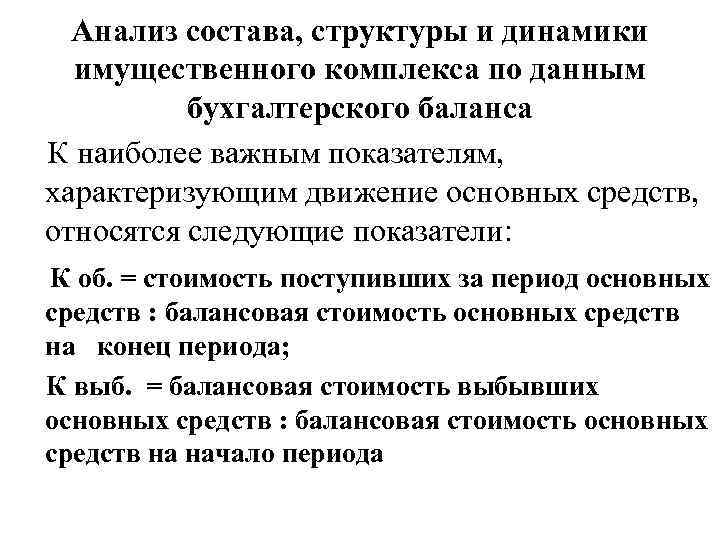 Анализ состава, структуры и динамики имущественного комплекса по данным бухгалтерского баланса

К наиболее важным показателям, характеризующим движение основных средств, относятся следующие показатели:

К об. = стоимость поступивших за период основных средств : балансовая стоимость основных средств на конец периода;

К выб. = балансовая стоимость выбывших основных средств : балансовая стоимость основных средств на начало периода